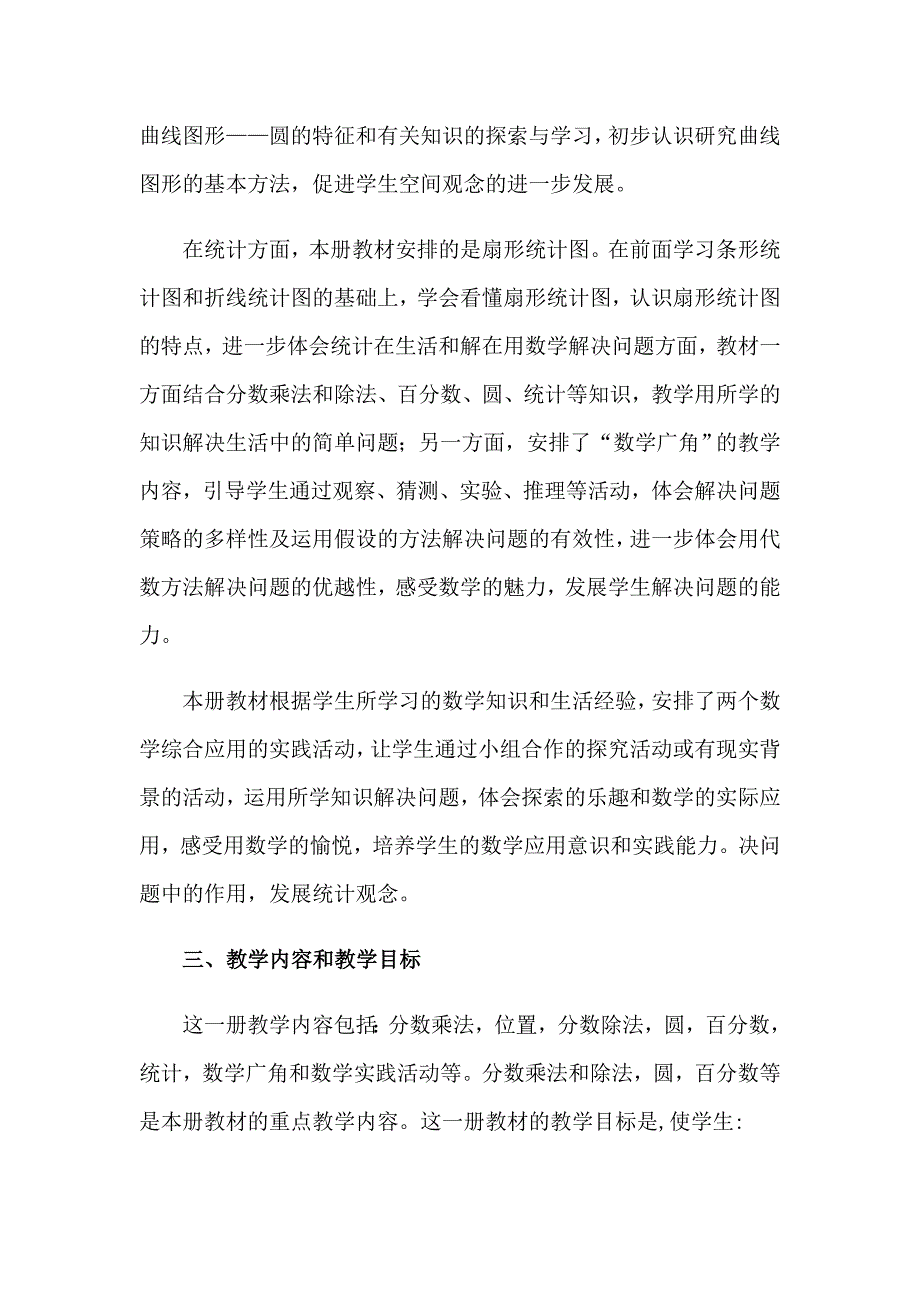 曲线图形——圆的特征和有关知识的探索与学习，初步认识研究曲线图形的基本方法，促进学生空间观念的进一步发展。

在统计方面，本册教材安排的是扇形统计图。在前面学习条形统计图和折线统计图的基础上，学会看懂扇形统计图，认识扇形统计图的特点，进一步体会统计在生活和解在用数学解决问题方面，教材一方面结合分数乘法和除法、百分数、圆、统计等知识，教学用所学的知识解决生活中的简单问题；另一方面，安排了“数学广角”的教学内容，引导学生通过观察、猜测、实验、推理等活动，体会解决问题策略的多样性及运用假设的方法解决问题的有效性，进一步体会用代数方法解决问题的优越性，感受数学的魅力，发展学生解决问题的能力。

本册教材根据学生所学习的数学知识和生活经验，安排了两个数学综合应用的实践活动，让学生通过小组合作的探究活动或有现实背景的活动，运用所学知识解决问题，体会探索的乐趣和数学的实际应用，感受用数学的愉悦，培养学生的数学应用意识和实践能力。决问题中的作用，发展统计观念。

三、教学内容和教学目标

这一册教学内容包括：分数乘法，位置，分数除法，圆，百分数，统计，数学广角和数学实践活动等。分数乘法和除法，圆，百分数等是本册教材的重点教学内容。这一册教材的教学目标是，使学生：